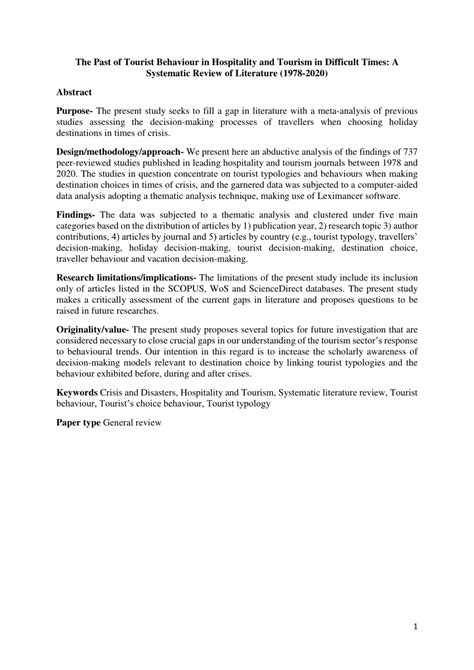 The Past of Tourist Behaviour in Hospitality and Tourism in Difficult Times: A Systematic Review of Literature (1978-2020)

Abstract

Purpose- The present study seeks to fill a gap in literature with a meta-analysis of previous studies assessing the decision-making processes of travellers when choosing holiday destinations in times of crisis.

Design/methodology/approach- We present here an abductive analysis of the findings of 737 peer-reviewed studies published in leading hospitality and tourism journals between 1978 and 2020. The studies in question concentrate on tourist typologies and behaviours when making destination choices in times of crisis, and the garnered data was subjected to a computer-aided data analysis adopting a thematic analysis technique, making use of Leximancer software.

Findings- The data was subjected to a thematic analysis and clustered under five main categories based on the distribution of articles by 1) publication year, 2) research topic 3) author contributions, 4) articles by journal and 5) articles by country (e.g., tourist typology, travellers' decision-making, holiday decision-making, tourist decision-making, destination choice, traveller behaviour and vacation decision-making.

Research limitations/implications- The limitations of the present study include its inclusion only of articles listed in the SCOPUS, WoS and ScienceDirect databases. The present study makes a critically assessment of the current gaps in literature and proposes questions to be raised in future researches.

Originality/value- The present study proposes several topics for future investigation that are considered necessary to close crucial gaps in our understanding of the tourism sector's response to behavioural trends. Our intention in this regard is to increase the scholarly awareness of decision-making models relevant to destination choice by linking tourist typologies and the behaviour exhibited before, during and after crises.

Keywords Crisis and Disasters, Hospitality and Tourism, Systematic literature review, Tourist behaviour, Tourist's choice behaviour, Tourist typology

Paper type General review

1